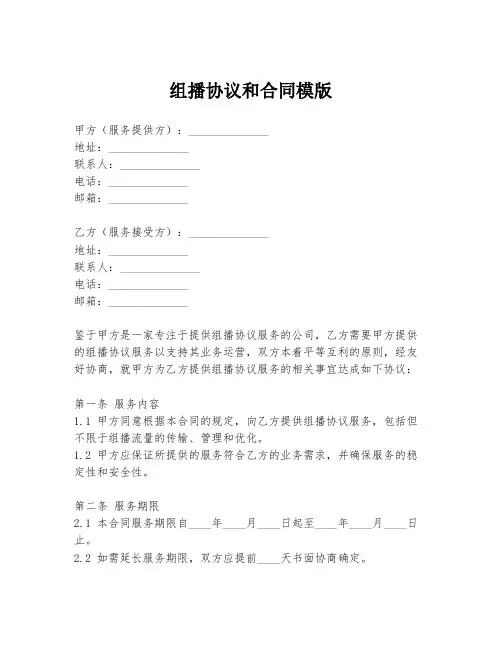 组播协议和合同模版

甲方（服务提供方）：______________
地址：______________
联系人：______________
电话：______________
邮箱：______________

乙方（服务接受方）：______________
地址：______________
联系人：______________
电话：______________
邮箱：______________

鉴于甲方是一家专注于提供组播协议服务的公司，乙方需要甲方提供的组播协议服务以支持其业务运营，双方本着平等互利的原则，经友好协商，就甲方为乙方提供组播协议服务的相关事宜达成如下协议：

第一条 服务内容
1.1 甲方同意根据本合同的规定，向乙方提供组播协议服务，包括但不限于组播流量的传输、管理和优化。
1.2 甲方应保证所提供的服务符合乙方的业务需求，并确保服务的稳定性和安全性。

第二条 服务期限
2.1 本合同服务期限自____年____月____日起至____年____月____日止。
2.2 如需延长服务期限，双方应提前____天书面协商确定。